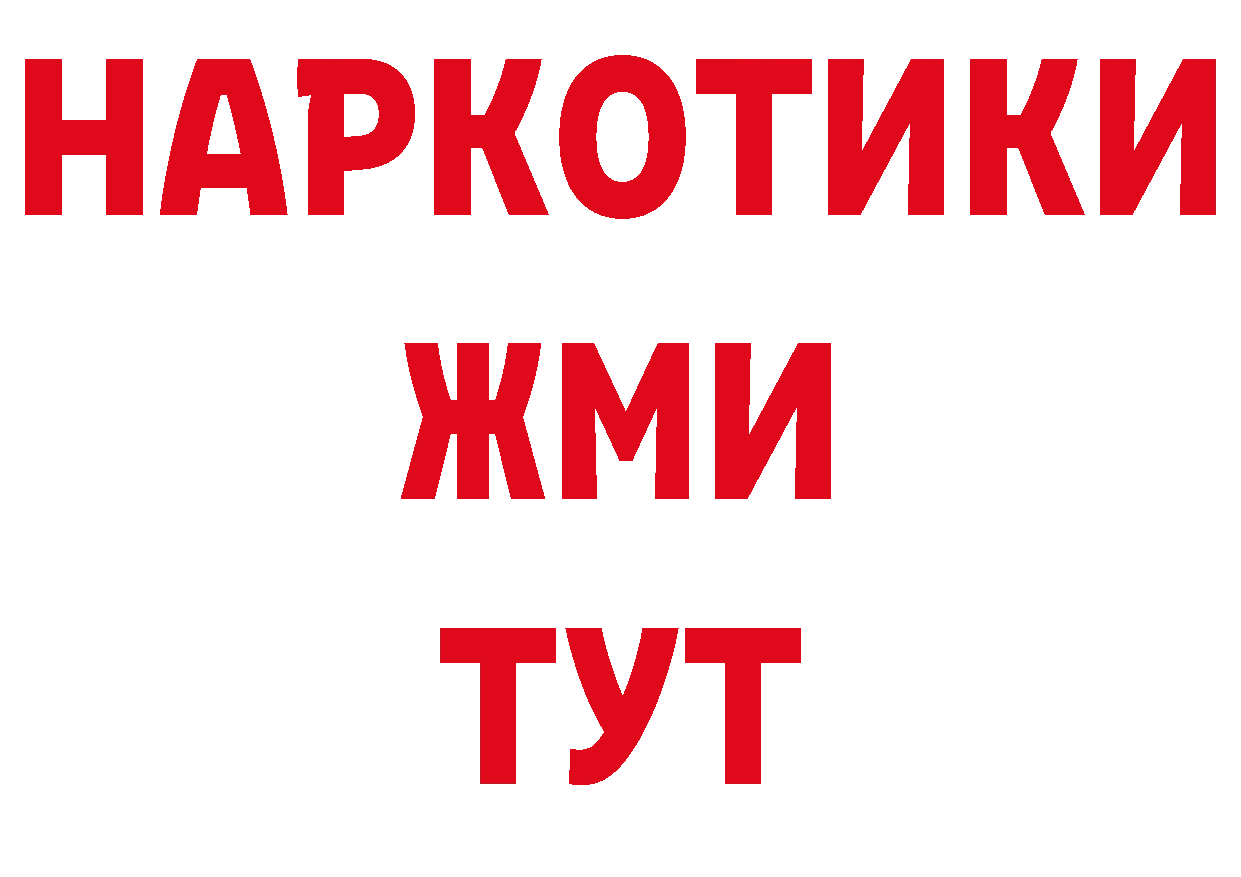 НАРКОТИКИ
ЖМИ
ТУТ